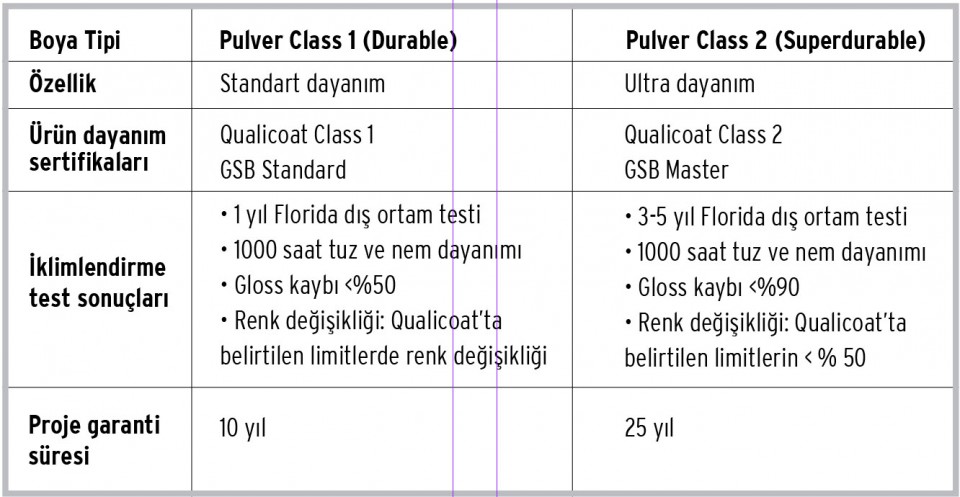 | Boya Tipi | Pulver Class 1 (Durable) | Pulver Class 2 (Superdurable) |
|---|---|---|
| Özellik | Standart dayanım | Ultra dayanım |
| Ürün dayanım sertifikaları | Qualicoat Class 1 GSB Standard | Qualicoat Class 2 GSB Master |
| İklimlendirme test sonuçları | • 1 yıl Florida dış ortam testi • 1000 saat tuz ve nem dayanımı • Gloss kaybı <%50 • Renk değişikliği: Qualicoat'ta belirtilen limitlerde renk değişikliği | • 3-5 yıl Florida dış ortam testi • 1000 saat tuz ve nem dayanımı • Gloss kaybı <%90 • Renk değişikliği: Qualicoat'ta belirtilen limitlerin < % 50 |
| Proje garanti süresi | 10 yıl | 25 yıl |